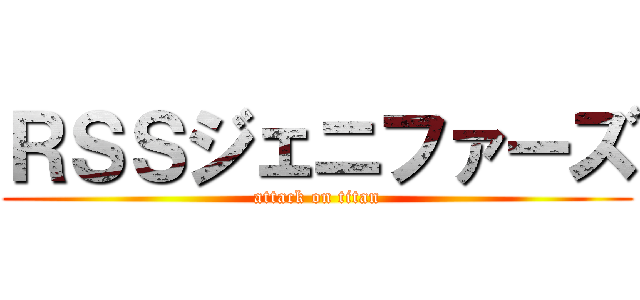 RSSジェニファーズ

attack on titan